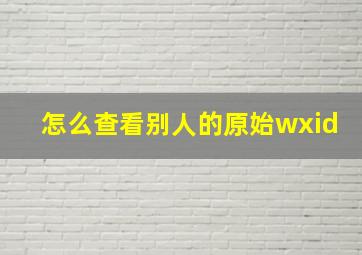 怎么查看别人的原始wxid